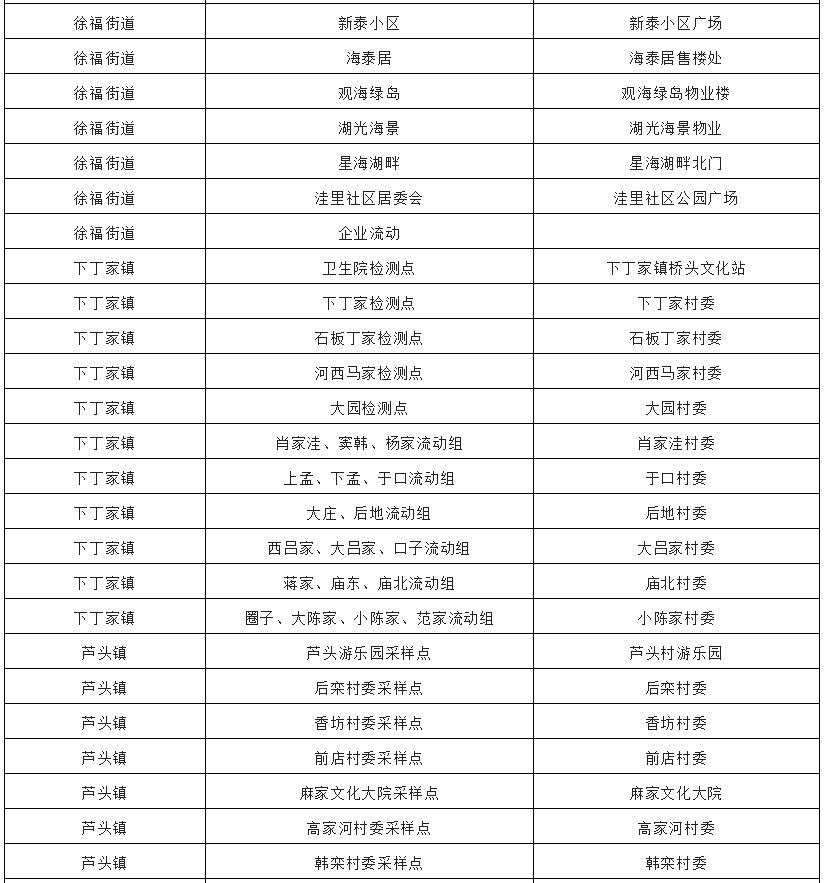 | 徐福街道 | 新泰小区 | 新泰小区广场 |
|---|---|---|
| 徐福街道 | 海泰居 | 海泰居售楼处 |
| 徐福街道 | 观海绿岛 | 观海绿岛物业楼 |
| 徐福街道 | 湖光海景 | 湖光海景物业 |
| 徐福街道 | 星海湖畔 | 星海湖畔北门 |
| 徐福街道 | 洼里社区居委会 | 洼里社区公园广场 |
| 徐福街道 | 企业流动 | |
| 下丁家镇 | 卫生院检测点 | 下丁家镇桥头文化站 |
| 下丁家镇 | 下丁家检测点 | 下丁家村委 |
| 下丁家镇 | 石板丁家检测点 | 石板丁家村委 |
| 下丁家镇 | 河西马家检测点 | 河西马家村委 |
| 下丁家镇 | 大园检测点 | 大园村委 |
| 下丁家镇 | 肖家洼、窦韩、杨家流动组 | 肖家洼村委 |
| 下丁家镇 | 上孟、下孟、于口流动组 | 于口村委 |
| 下丁家镇 | 大庄、后地流动组 | 后地村委 |
| 下丁家镇 | 西吕家、大吕家、口子流动组 | 大吕家村委 |
| 下丁家镇 | 蒋家、庙东、庙北流动组 | 庙北村委 |
| 下丁家镇 | 圈子、大陈家、小陈家、范家流动组 | 小陈家村委 |
| 芦头镇 | 芦头游乐园采样点 | 芦头村游乐园 |
| 芦头镇 | 后栾村委采样点 | 后栾村委 |
| 芦头镇 | 香坊村委采样点 | 香坊村委 |
| 芦头镇 | 前店村委采样点 | 前店村委 |
| 芦头镇 | 麻家文化大院采样点 | 麻家文化大院 |
| 芦头镇 | 高家河村委采样点 | 高家河村委 |
| 芦头镇 | 韩栾村委采样点 | 韩栾村委 |